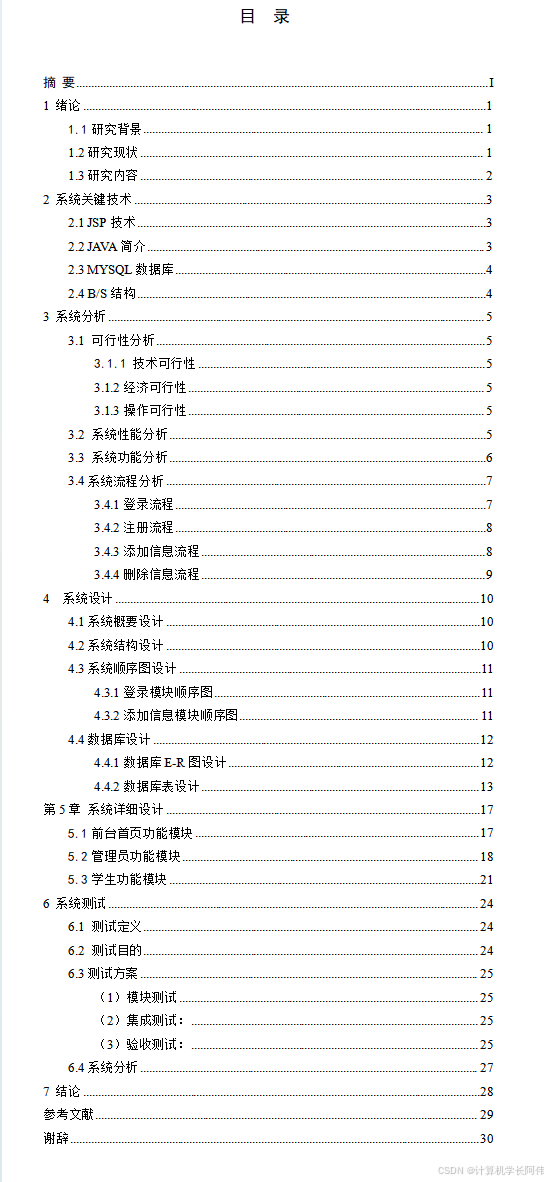 目 录

摘 要 I
1 绪论 1
1.1 研究背景 1
1.2 研究现状 1
1.3 研究内容 2
2 系统关键技术 3
2.1 JSP 技术 3
2.2 JAVA 简介 3
2.3 MYSQL 数据库 4
2.4 B/S 结构 4
3 系统分析 5
3.1 可行性分析 5
3.1.1 技术可行性 5
3.1.2 经济可行性 5
3.1.3 操作可行性 5
3.2 系统性能分析 5
3.3 系统功能分析 6
3.4 系统流程分析 7
3.4.1 登录流程 7
3.4.2 注册流程 8
3.4.3 添加信息流程 8
3.4.4 删除信息流程 9
4 系统设计 10
4.1 系统概要设计 10
4.2 系统结构设计 10
4.3 系统顺序图设计 11
4.3.1 登录模块顺序图 11
4.3.2 添加信息模块顺序图 11
4.4 数据库设计 12
4.4.1 数据库 E-R 图设计 12
4.4.2 数据库表设计 13
第 5 章 系统详细设计 17
5.1 前台首页功能模块 17
5.2 管理员功能模块 18
5.3 学生功能模块 21
6 系统测试 24
6.1 测试定义 24
6.2 测试目的 24
6.3 测试方案 25
（1）模块测试 25
（2）集成测试： 25
（3）验收测试： 25
6.4 系统分析 27
7 结论 28
参考文献 29
谢辞 30

CSDN @计算机学长阿伟